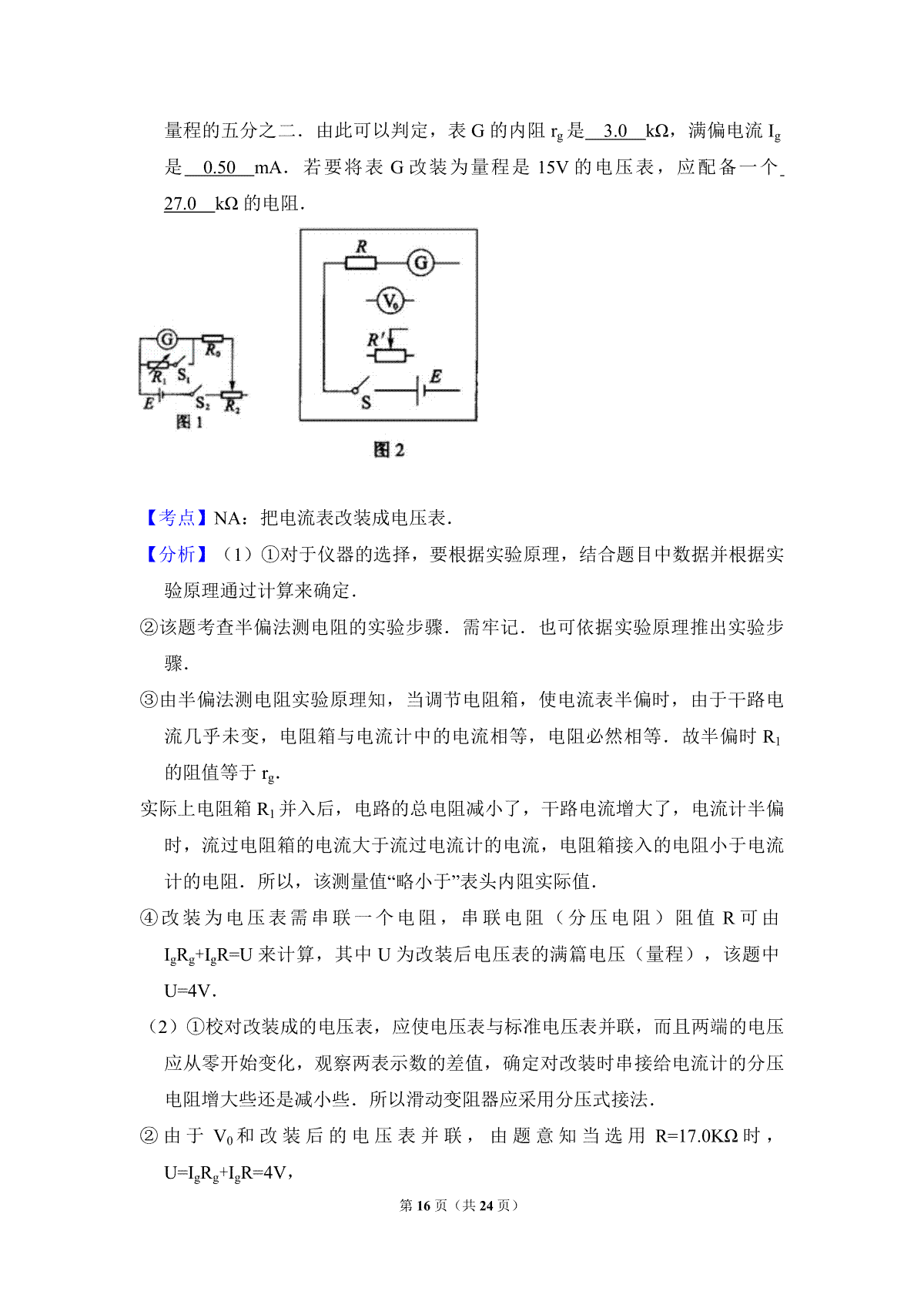 量程的五分之二．由此可以判定，表 G 的内阻 $r_g$ 是 3.0 kΩ，满偏电流 $I_g$ 是 0.50 mA．若要将表 G 改装为量程是 15V 的电压表，应配备一个 27.0 kΩ 的电阻．

G
$R_0$
$R_1$
$S_1$
E
$S_2$
$R_2$
图 1

R
G
$V_0$
R′
S
E
图 2

【考点】NA：把电流表改装成电压表．

【分析】（1）①对于仪器的选择，要根据实验原理，结合题目中数据并根据实验原理通过计算来确定．

②该题考查半偏法测电阻的实验步骤．需牢记．也可依据实验原理推出实验步骤．

③由半偏法测电阻实验原理知，当调节电阻箱，使电流表半偏时，由于干路电流几乎未变，电阻箱与电流计中的电流相等，电阻必然相等．故半偏时 $R_1$ 的阻值等于 $r_g$．

实际上电阻箱 $R_1$ 并入后，电路的总电阻减小了，干路电流增大了，电流计半偏时，流过电阻箱的电流大于流过电流计的电流，电阻箱接入的电阻小于电流计的电阻．所以，该测量值“略小于”表头内阻实际值．

④改装为电压表需串联一个电阻，串联电阻（分压电阻）阻值 R 可由 $I_gR_g+I_gR=U$ 来计算，其中 U 为改装后电压表的满篇电压（量程），该题中 U=4V．

（2）①校对改装成的电压表，应使电压表与标准电压表并联，而且两端的电压应从零开始变化，观察两表示数的差值，确定对改装时串接给电流计的分压电阻增大些还是减小些．所以滑动变阻器应采用分压式接法．

②由于 $V_0$ 和改装后的电压表并联，由题意知当选用 R=17.0KΩ 时，$U=I_gR_g+I_gR=4V$，

第 16 页（共 24 页）